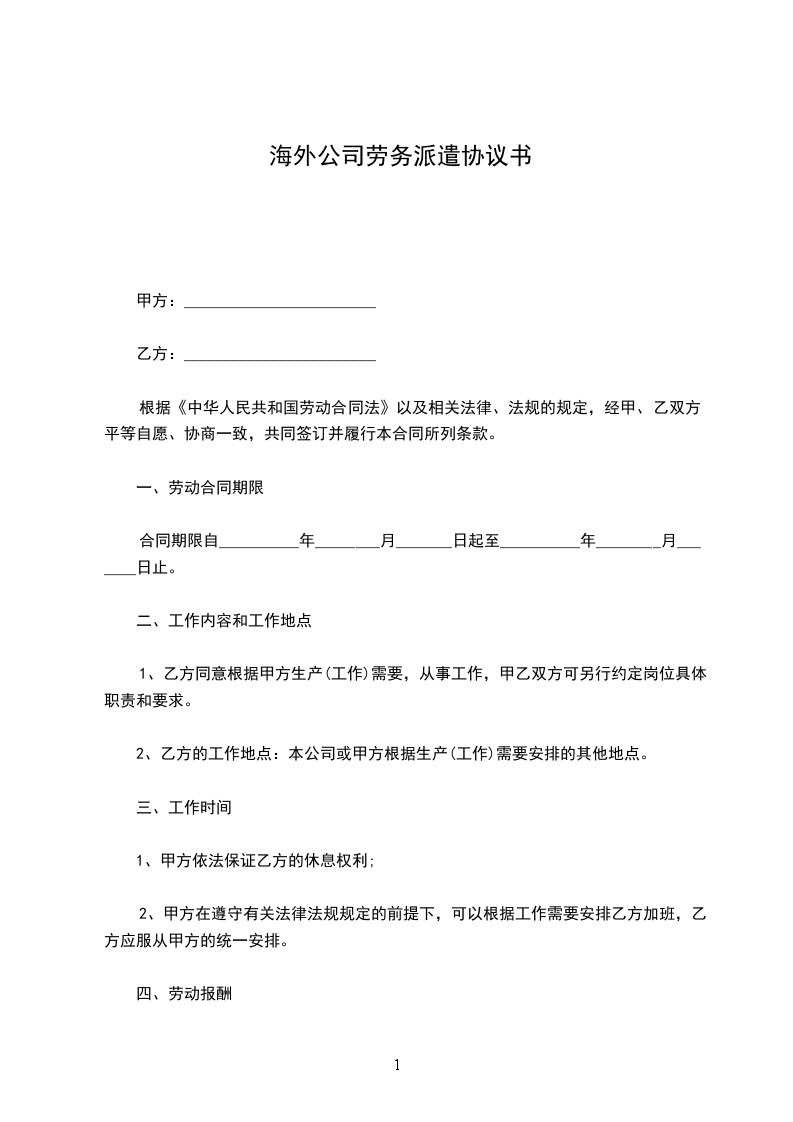 海外公司劳务派遣协议书

甲方：________________________

乙方：________________________

根据《中华人民共和国劳动合同法》以及相关法律、法规的规定，经甲、乙双方平等自愿、协商一致，共同签订并履行本合同所列条款。

一、劳动合同期限

合同期限自__________年________月_______日起至__________年________月_______日止。

二、工作内容和工作地点

1、乙方同意根据甲方生产(工作)需要，从事工作，甲乙双方可另行约定岗位具体职责和要求。

2、乙方的工作地点：本公司或甲方根据生产(工作)需要安排的其他地点。

三、工作时间

1、甲方依法保证乙方的休息权利;

2、甲方在遵守有关法律法规规定的前提下，可以根据工作需要安排乙方加班，乙方应服从甲方的统一安排。

四、劳动报酬

1